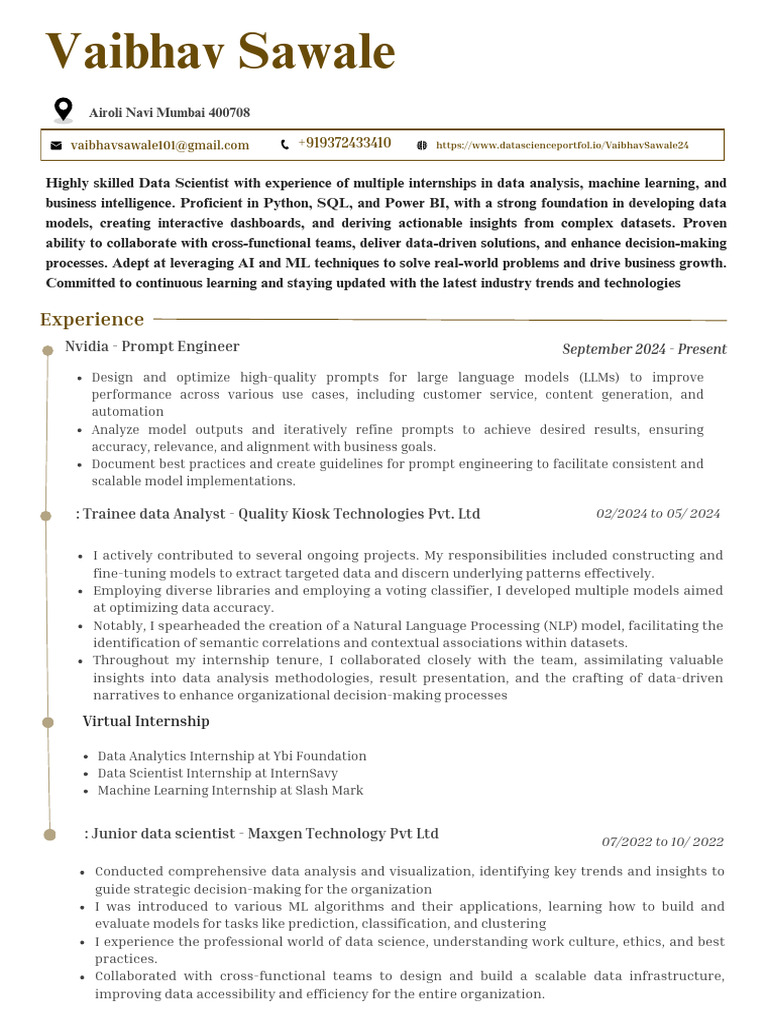 Vaibhav Sawale

Airoli Navi Mumbai 400708

vaibhavsawale101@gmail.com +919372433410 https://www.datascienceportfol.io/VaibhavSawale24

Highly skilled Data Scientist with experience of multiple internships in data analysis, machine learning, and business intelligence. Proficient in Python, SQL, and Power BI, with a strong foundation in developing data models, creating interactive dashboards, and deriving actionable insights from complex datasets. Proven ability to collaborate with cross-functional teams, deliver data-driven solutions, and enhance decision-making processes. Adept at leveraging AI and ML techniques to solve real-world problems and drive business growth. Committed to continuous learning and staying updated with the latest industry trends and technologies

Experience

Nvidia - Prompt Engineer
September 2024 - Present

- Design and optimize high-quality prompts for large language models (LLMs) to improve performance across various use cases, including customer service, content generation, and automation
- Analyze model outputs and iteratively refine prompts to achieve desired results, ensuring accuracy, relevance, and alignment with business goals.
- Document best practices and create guidelines for prompt engineering to facilitate consistent and scalable model implementations.

: Trainee data Analyst - Quality Kiosk Technologies Pvt. Ltd
02/2024 to 05/ 2024

- I actively contributed to several ongoing projects. My responsibilities included constructing and fine-tuning models to extract targeted data and discern underlying patterns effectively.
- Employing diverse libraries and employing a voting classifier, I developed multiple models aimed at optimizing data accuracy.
- Notably, I spearheaded the creation of a Natural Language Processing (NLP) model, facilitating the identification of semantic correlations and contextual associations within datasets.
- Throughout my internship tenure, I collaborated closely with the team, assimilating valuable insights into data analysis methodologies, result presentation, and the crafting of data-driven narratives to enhance organizational decision-making processes

Virtual Internship

- Data Analytics Internship at Ybi Foundation
- Data Scientist Internship at InternSavy
- Machine Learning Internship at Slash Mark

: Junior data scientist - Maxgen Technology Pvt Ltd
07/2022 to 10/ 2022

- Conducted comprehensive data analysis and visualization, identifying key trends and insights to guide strategic decision-making for the organization
- I was introduced to various ML algorithms and their applications, learning how to build and evaluate models for tasks like prediction, classification, and clustering
- I experience the professional world of data science, understanding work culture, ethics, and best practices.
- Collaborated with cross-functional teams to design and build a scalable data infrastructure, improving data accessibility and efficiency for the entire organization.